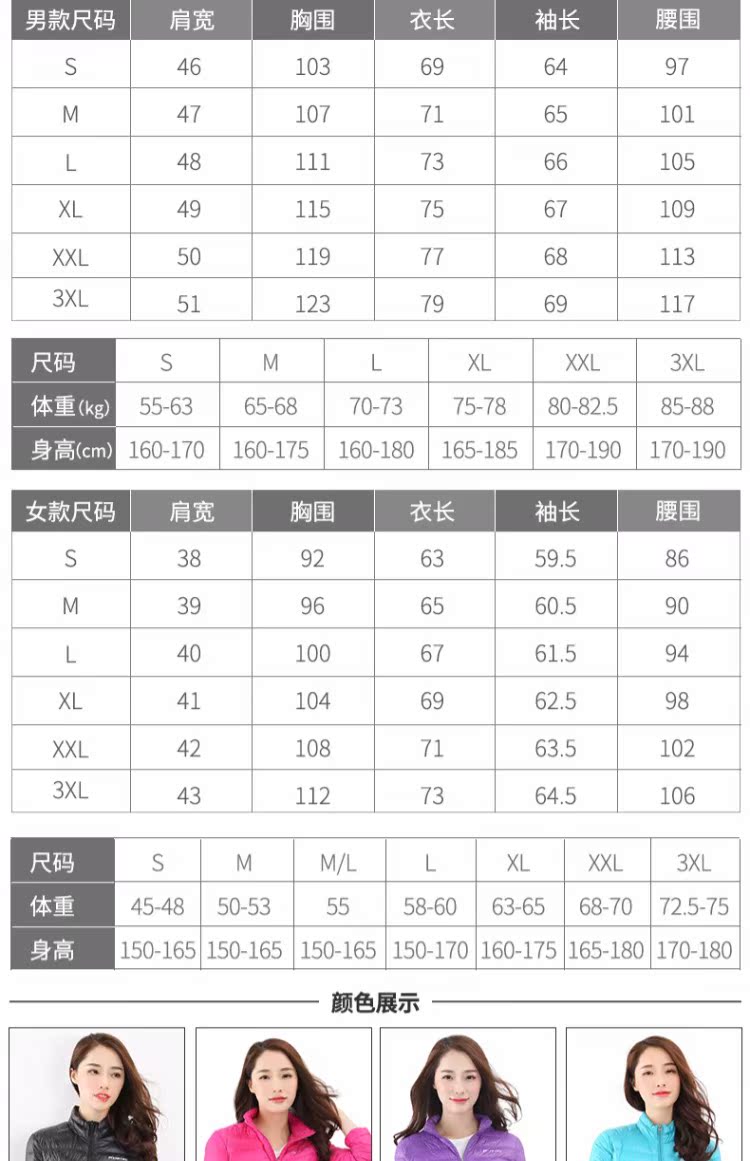 | 男款尺码 | 肩宽 | 胸围 | 衣长 | 袖长 | 腰围 |
|---|---|---|---|---|---|
| S | 46 | 103 | 69 | 64 | 97 |
| M | 47 | 107 | 71 | 65 | 101 |
| L | 48 | 111 | 73 | 66 | 105 |
| XL | 49 | 115 | 75 | 67 | 109 |
| XXL | 50 | 119 | 77 | 68 | 113 |
| 3XL | 51 | 123 | 79 | 69 | 117 |

| 尺码 | S | M | L | XL | XXL | 3XL |
|---|---|---|---|---|---|---|
| 体重(kg) | 55-63 | 65-68 | 70-73 | 75-78 | 80-82.5 | 85-88 |
| 身高(cm) | 160-170 | 160-175 | 160-180 | 165-185 | 170-190 | 170-190 |

| 女款尺码 | 肩宽 | 胸围 | 衣长 | 袖长 | 腰围 |
|---|---|---|---|---|---|
| S | 38 | 92 | 63 | 59.5 | 86 |
| M | 39 | 96 | 65 | 60.5 | 90 |
| L | 40 | 100 | 67 | 61.5 | 94 |
| XL | 41 | 104 | 69 | 62.5 | 98 |
| XXL | 42 | 108 | 71 | 63.5 | 102 |
| 3XL | 43 | 112 | 73 | 64.5 | 106 |

| 尺码 | S | M | M/L | L | XL | XXL | 3XL |
|---|---|---|---|---|---|---|---|
| 体重 | 45-48 | 50-53 | 55 | 58-60 | 63-65 | 68-70 | 72.5-75 |
| 身高 | 150-165 | 150-165 | 150-165 | 150-170 | 160-175 | 165-180 | 170-180 |

颜色展示